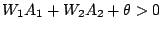 $W_1A_1 + W_2A_2 + \theta > 0$